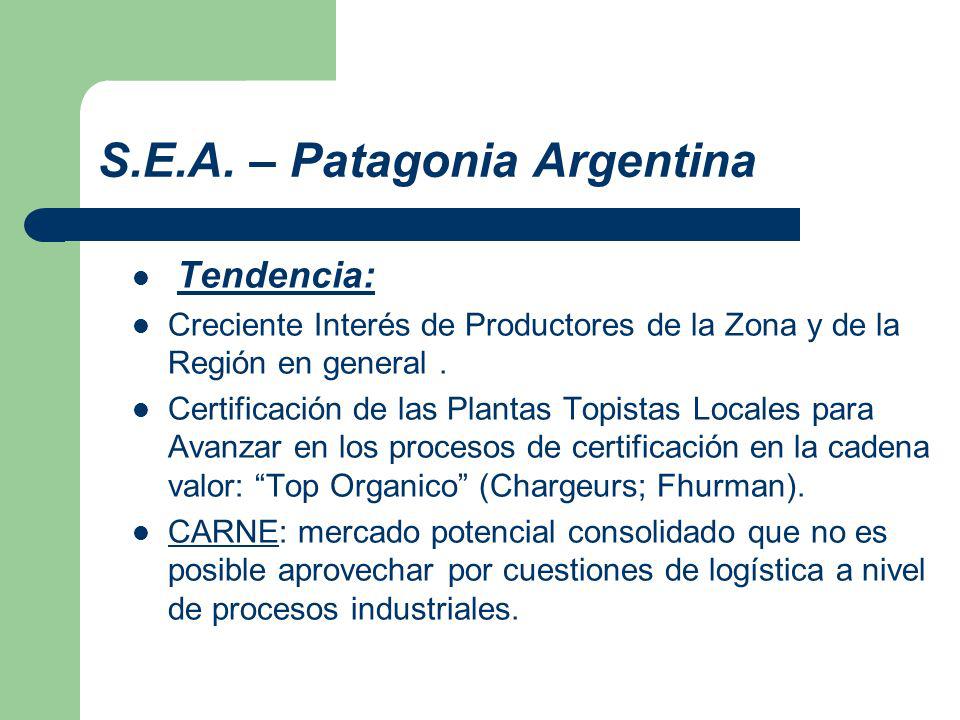 S.E.A. – Patagonia Argentina

- Tendencia:
- Creciente Interés de Productores de la Zona y de la Región en general .
- Certificación de las Plantas Topistas Locales para Avanzar en los procesos de certificación en la cadena valor: “Top Organico” (Chargeurs; Fhurman).
- CARNE: mercado potencial consolidado que no es posible aprovechar por cuestiones de logística a nivel de procesos industriales.